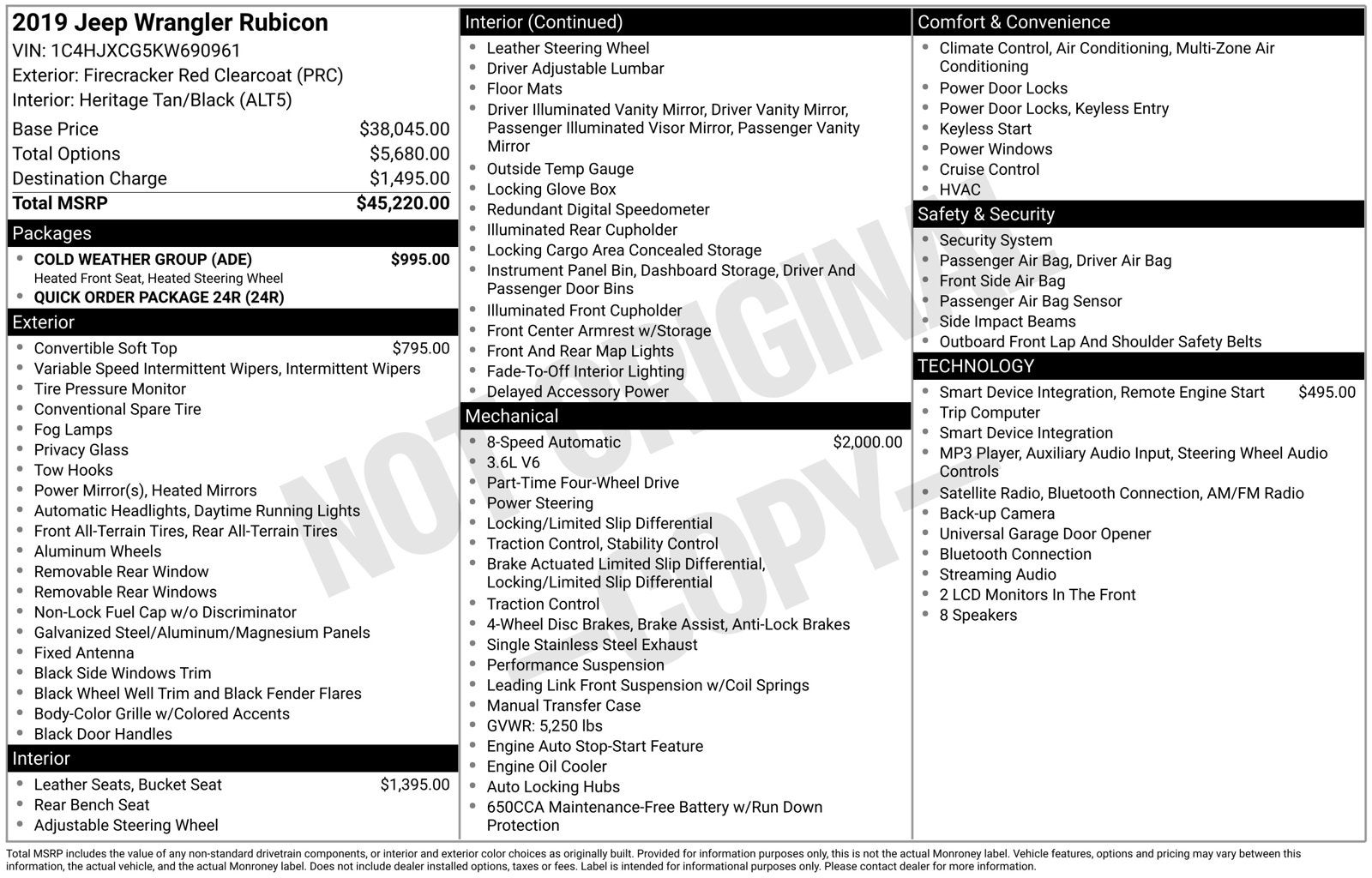 2019 Jeep Wrangler Rubicon
VIN: 1C4HJXCG5KW690961
Exterior: Firecracker Red Clearcoat (PRC)
Interior: Heritage Tan/Black (ALT5)

Base Price $38,045.00
Total Options $5,680.00
Destination Charge $1,495.00
Total MSRP $45,220.00

Packages
• COLD WEATHER GROUP (ADE) $995.00
Heated Front Seat, Heated Steering Wheel
• QUICK ORDER PACKAGE 24R (24R)

Exterior
• Convertible Soft Top $795.00
• Variable Speed Intermittent Wipers, Intermittent Wipers
• Tire Pressure Monitor
• Conventional Spare Tire
• Fog Lamps
• Privacy Glass
• Tow Hooks
• Power Mirror(s), Heated Mirrors
• Automatic Headlights, Daytime Running Lights
• Front All-Terrain Tires, Rear All-Terrain Tires
• Aluminum Wheels
• Removable Rear Window
• Removable Rear Windows
• Non-Lock Fuel Cap w/o Discriminator
• Galvanized Steel/Aluminum/Magnesium Panels
• Fixed Antenna
• Black Side Windows Trim
• Black Wheel Well Trim and Black Fender Flares
• Body-Color Grille w/Colored Accents
• Black Door Handles

Interior
• Leather Seats, Bucket Seat $1,395.00
• Rear Bench Seat
• Adjustable Steering Wheel

Interior (Continued)
• Leather Steering Wheel
• Driver Adjustable Lumbar
• Floor Mats
• Driver Illuminated Vanity Mirror, Driver Vanity Mirror, Passenger Illuminated Visor Mirror, Passenger Vanity Mirror
• Outside Temp Gauge
• Locking Glove Box
• Redundant Digital Speedometer
• Illuminated Rear Cupholder
• Locking Cargo Area Concealed Storage
• Instrument Panel Bin, Dashboard Storage, Driver And Passenger Door Bins
• Illuminated Front Cupholder
• Front Center Armrest w/Storage
• Front And Rear Map Lights
• Fade-To-Off Interior Lighting
• Delayed Accessory Power

Mechanical
• 8-Speed Automatic $2,000.00
• 3.6L V6
• Part-Time Four-Wheel Drive
• Power Steering
• Locking/Limited Slip Differential
• Traction Control, Stability Control
• Brake Actuated Limited Slip Differential, Locking/Limited Slip Differential
• Traction Control
• 4-Wheel Disc Brakes, Brake Assist, Anti-Lock Brakes
• Single Stainless Steel Exhaust
• Performance Suspension
• Leading Link Front Suspension w/Coil Springs
• Manual Transfer Case
• GVWR: 5,250 lbs
• Engine Auto Stop-Start Feature
• Engine Oil Cooler
• Auto Locking Hubs
• 650CCA Maintenance-Free Battery w/Run Down Protection

Comfort & Convenience
• Climate Control, Air Conditioning, Multi-Zone Air Conditioning
• Power Door Locks
• Power Door Locks, Keyless Entry
• Keyless Start
• Power Windows
• Cruise Control
• HVAC

Safety & Security
• Security System
• Passenger Air Bag, Driver Air Bag
• Front Side Air Bag
• Passenger Air Bag Sensor
• Side Impact Beams
• Outboard Front Lap And Shoulder Safety Belts

TECHNOLOGY
• Smart Device Integration, Remote Engine Start $495.00
• Trip Computer
• Smart Device Integration
• MP3 Player, Auxiliary Audio Input, Steering Wheel Audio Controls
• Satellite Radio, Bluetooth Connection, AM/FM Radio
• Back-up Camera
• Universal Garage Door Opener
• Bluetooth Connection
• Streaming Audio
• 2 LCD Monitors In The Front
• 8 Speakers

Total MSRP includes the value of any non-standard drivetrain components, or interior and exterior color choices as originally built. Provided for information purposes only, this is not the actual Monroney label. Vehicle features, options and pricing may vary between this information, the actual vehicle, and the actual Monroney label. Does not include dealer installed options, taxes or fees. Label is intended for informational purposes only. Please contact dealer for more information.

NOT ORIGINAL COPY